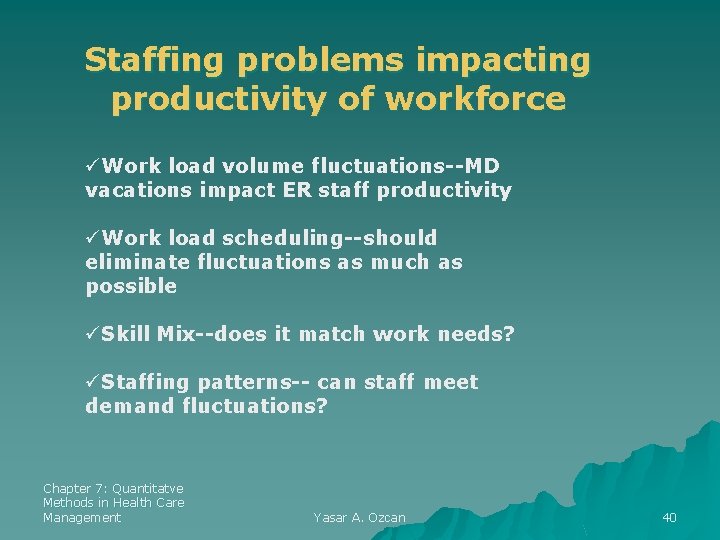 Staffing problems impacting productivity of workforce

✓Work load volume fluctuations--MD vacations impact ER staff productivity

✓Work load scheduling--should eliminate fluctuations as much as possible

✓Skill Mix--does it match work needs?

✓Staffing patterns-- can staff meet demand fluctuations?

Chapter 7: Quantitatve Methods in Health Care Management

Yasar A. Ozcan

40